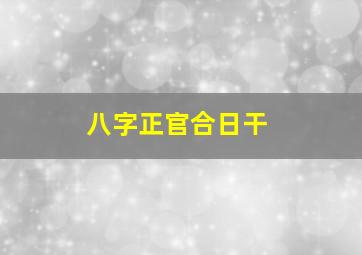 八字正官合日干